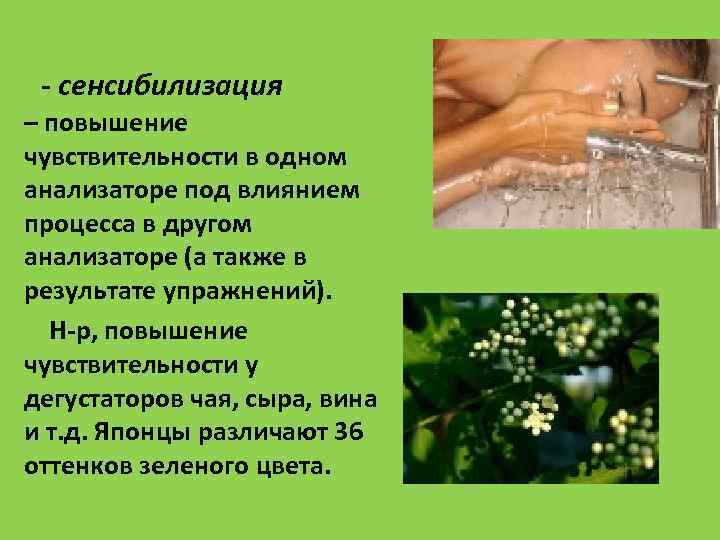 - сенсибилизация – повышение чувствительности в одном анализаторе под влиянием процесса в другом анализаторе (а также в результате упражнений).

Н-р, повышение чувствительности у дегустаторов чая, сыра, вина и т.д. Японцы различают 36 оттенков зеленого цвета.